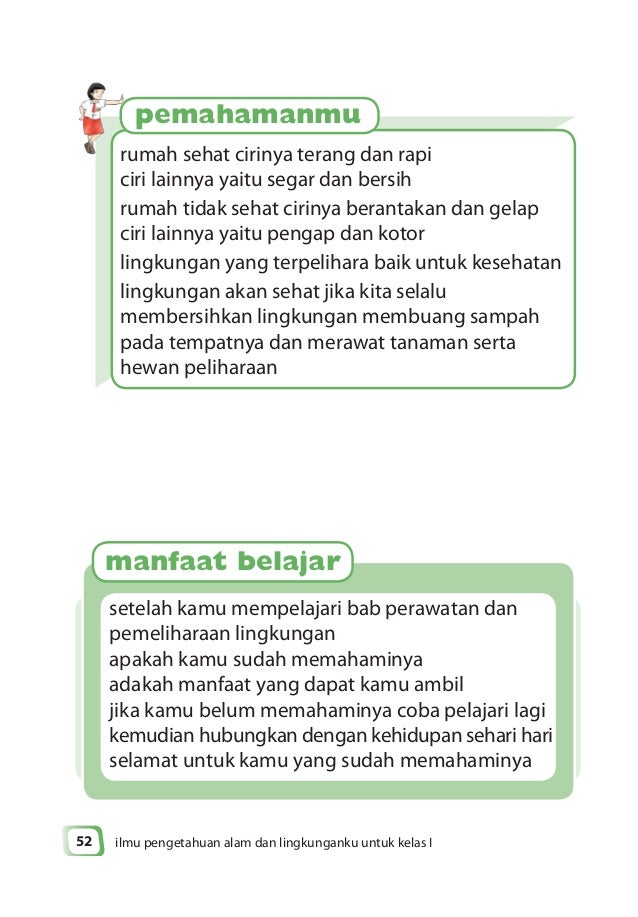 pemahamanmu

rumah sehat cirinya terang dan rapi
ciri lainnya yaitu segar dan bersih

rumah tidak sehat cirinya berantakan dan gelap
ciri lainnya yaitu pengap dan kotor

lingkungan yang terpelihara baik untuk kesehatan

lingkungan akan sehat jika kita selalu membersihkan lingkungan membuang sampah pada tempatnya dan merawat tanaman serta hewan peliharaan

manfaat belajar

setelah kamu mempelajari bab perawatan dan pemeliharaan lingkungan
apakah kamu sudah memahaminya
adakah manfaat yang dapat kamu ambil
jika kamu belum memahaminya coba pelajari lagi
kemudian hubungkan dengan kehidupan sehari hari
selamat untuk kamu yang sudah memahaminya

52 ilmu pengetahuan alam dan lingkunganku untuk kelas I